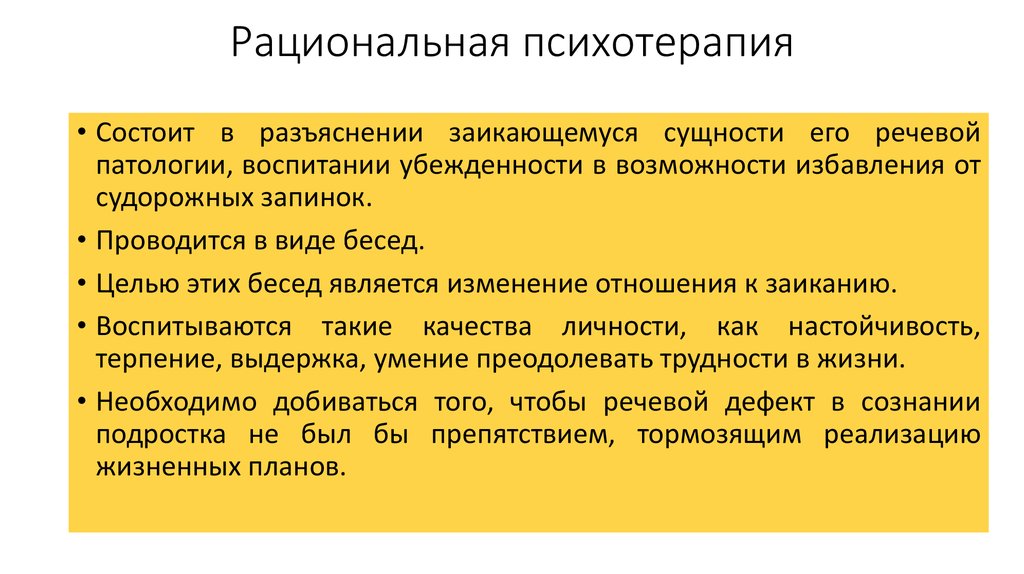 Рациональная психотерапия

• Состоит в разъяснении заикающемуся сущности его речевой патологии, воспитании убежденности в возможности избавления от судорожных запинок.

• Проводится в виде бесед.

• Целью этих бесед является изменение отношения к заиканию.

• Воспитываются такие качества личности, как настойчивость, терпение, выдержка, умение преодолевать трудности в жизни.

• Необходимо добиваться того, чтобы речевой дефект в сознании подростка не был бы препятствием, тормозящим реализацию жизненных планов.